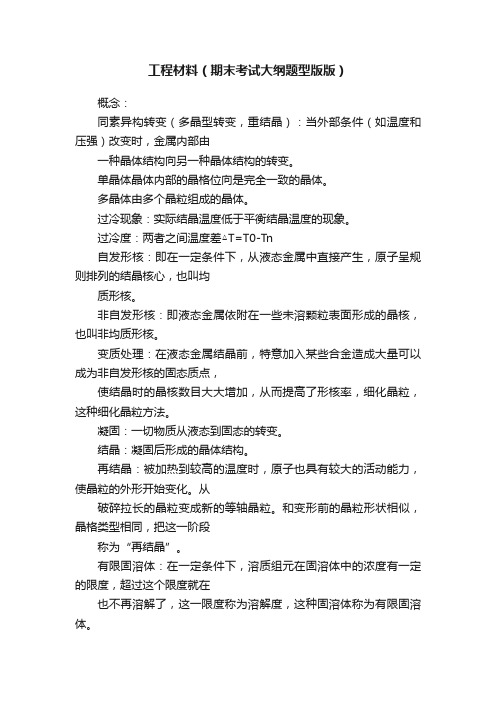 工程材料（期末考试大纲题型版版）

概念：

同素异构转变（多晶型转变，重结晶）：当外部条件（如温度和压强）改变时，金属内部由

一种晶体结构向另一种晶体结构的转变。

单晶体晶体内部的晶格位向是完全一致的晶体。

多晶体由多个晶粒组成的晶体。

过冷现象：实际结晶温度低于平衡结晶温度的现象。

过冷度：两者之间温度差△T=T0-Tn

自发形核：即在一定条件下，从液态金属中直接产生，原子呈规则排列的结晶核心，也叫均

质形核。

非自发形核：即液态金属依附在一些未溶颗粒表面形成的晶核，也叫非均质形核。

变质处理：在液态金属结晶前，特意加入某些合金造成大量可以成为非自发形核的固态质点，

使结晶时的晶核数目大大增加，从而提高了形核率，细化晶粒，这种细化晶粒方法。

凝固：一切物质从液态到固态的转变。

结晶：凝固后形成的晶体结构。

再结晶：被加热到较高的温度时，原子也具有较大的活动能力，使晶粒的外形开始变化。从

破碎拉长的晶粒变成新的等轴晶粒。和变形前的晶粒形状相似，晶格类型相同，把这一阶段

称为“再结晶”。

有限固溶体：在一定条件下，溶质组元在固溶体中的浓度有一定的限度，超过这个限度就在

也不再溶解了，这一限度称为溶解度，这种固溶体称为有限固溶体。